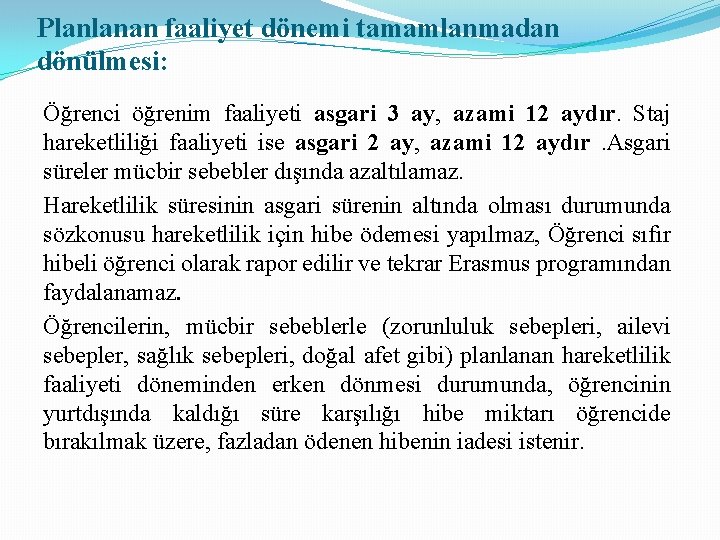 Planlanan faaliyet dönemi tamamlanmadan dönülmesi:

Öğrenci öğrenim faaliyeti asgari 3 ay, azami 12 aydır. Staj hareketliliği faaliyeti ise asgari 2 ay, azami 12 aydır .Asgari süreler mücbir sebebler dışında azaltılamaz.

Hareketlilik süresinin asgari sürenin altında olması durumunda sözkonusu hareketlilik için hibe ödemesi yapılmaz, Öğrenci sıfır hibeli öğrenci olarak rapor edilir ve tekrar Erasmus programından faydalanamaz.

Öğrencilerin, mücbir sebeblerle (zorunluluk sebepleri, ailevi sebepler, sağlık sebepleri, doğal afet gibi) planlanan hareketlilik faaliyeti döneminden erken dönmesi durumunda, öğrencinin yurtdışında kaldığı süre karşılığı hibe miktarı öğrencide bırakılmak üzere, fazladan ödenen hibenin iadesi istenir.